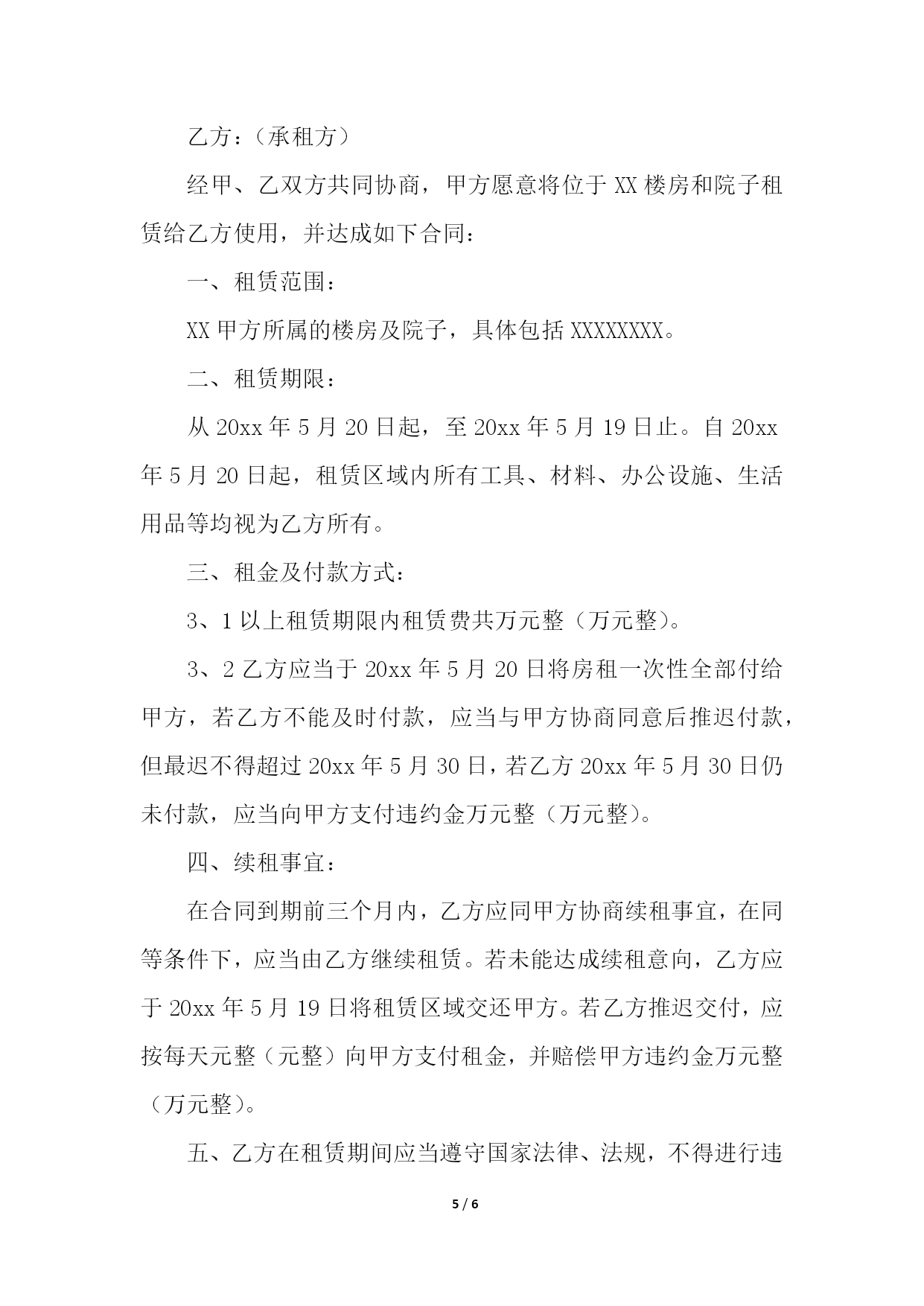 乙方：（承租方）

经甲、乙双方共同协商，甲方愿意将位于 XX 楼房和院子租赁给乙方使用，并达成如下合同：

一、租赁范围：

XX 甲方所属的楼房及院子，具体包括 XXXXXXXX。

二、租赁期限：

从 20xx 年 5 月 20 日起，至 20xx 年 5 月 19 日止。自 20xx 年 5 月 20 日起，租赁区域内所有工具、材料、办公设施、生活用品等均视为乙方所有。

三、租金及付款方式：

3、1 以上租赁期限内租赁费共万元整（万元整）。

3、2 乙方应当于 20xx 年 5 月 20 日将房租一次性全部付给甲方，若乙方不能及时付款，应当与甲方协商同意后推迟付款，但最迟不得超过 20xx 年 5 月 30 日，若乙方 20xx 年 5 月 30 日仍未付款，应当向甲方支付违约金万元整（万元整）。

四、续租事宜：

在合同到期前三个月内，乙方应同甲方协商续租事宜，在同等条件下，应当由乙方继续租赁。若未能达成续租意向，乙方应于 20xx 年 5 月 19 日将租赁区域交还甲方。若乙方推迟交付，应按每天元整（元整）向甲方支付租金，并赔偿甲方违约金万元整（万元整）。

五、乙方在租赁期间应当遵守国家法律、法规，不得进行违

5 / 6